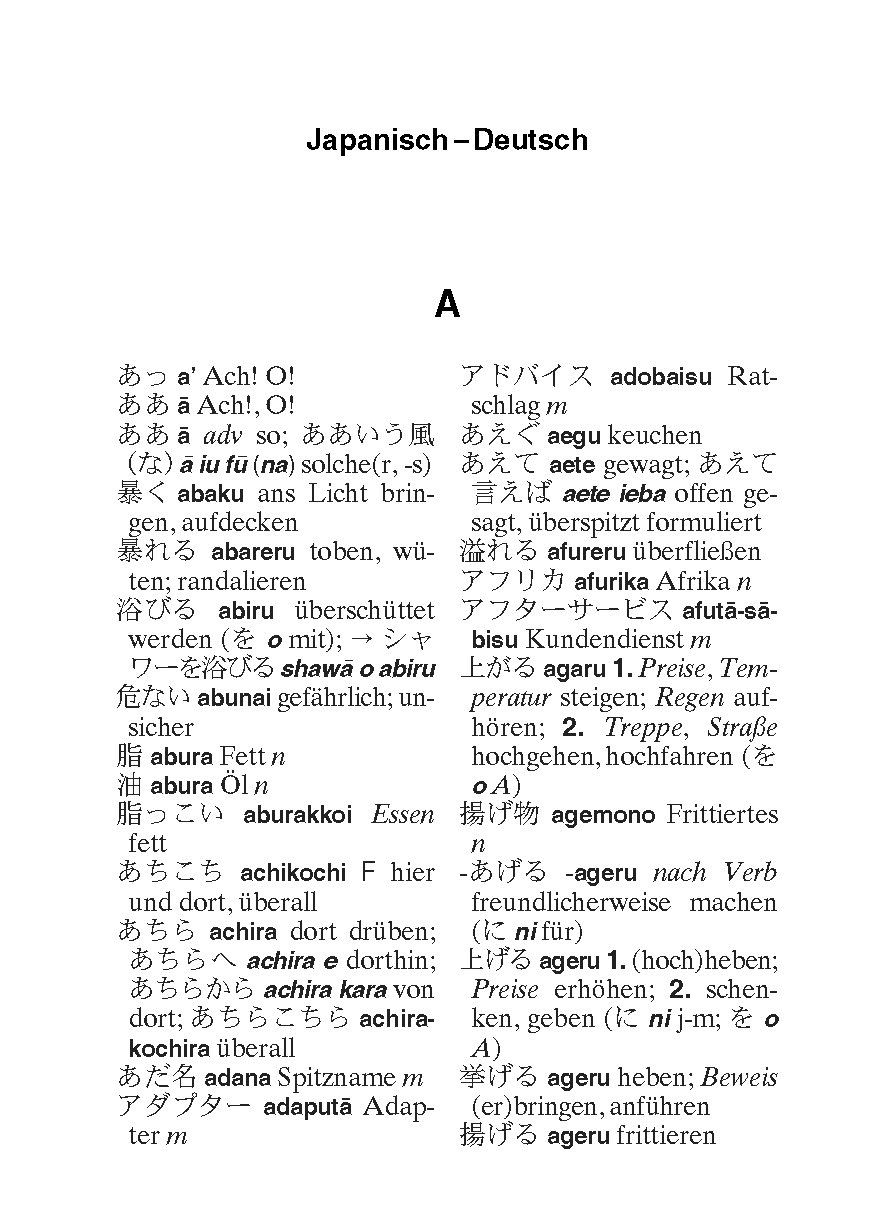 Japanisch – Deutsch

A

あっ a' Ach! O!
ああ ā Ach!, O!
ああ ā adv so; ああいう風（な） ā iu fū (na) solche(r, -s)
暴く abaku ans Licht bringen, aufdecken
暴れる abareru toben, wüten; randalieren
浴びる abiru überschüttet werden (を o mit); → シャワーを浴びる shawā o abiru
危ない abunai gefährlich; unsicher
脂 abura Fett n
油 abura Öl n
脂っこい aburakkoi Essen fett
あちこち achikochi F hier und dort, überall
あちら achira dort drüben; あちらへ achira e dorthin; あちらから achira kara von dort; あちらこちら achirakochira überall
あだ名 adana Spitzname m
アダプター adaputā Adapter m

アドバイス adobaisu Ratschlag m
あえぐ aegu keuchen
あえて aete gewagt; あえて言えば aete ieba offen gesagt, überspitzt formuliert
溢れる afureru überfließen
アフリカ afurika Afrika n
アフターサービス afutā-sābisu Kundendienst m
上がる agaru 1. Preise, Temperatur steigen; Regen aufhören; 2. Treppe, Straße hochgehen, hochfahren (を o A)
揚げ物 agemono Frittiertes n
-あげる -ageru nach Verb freundlicherweise machen (に ni für)
上げる ageru 1. (hoch)heben; Preise erhöhen; 2. schenken, geben (に ni j-m; を o A)
挙げる ageru heben; Beweis (er)bringen, anführen
揚げる ageru frittieren